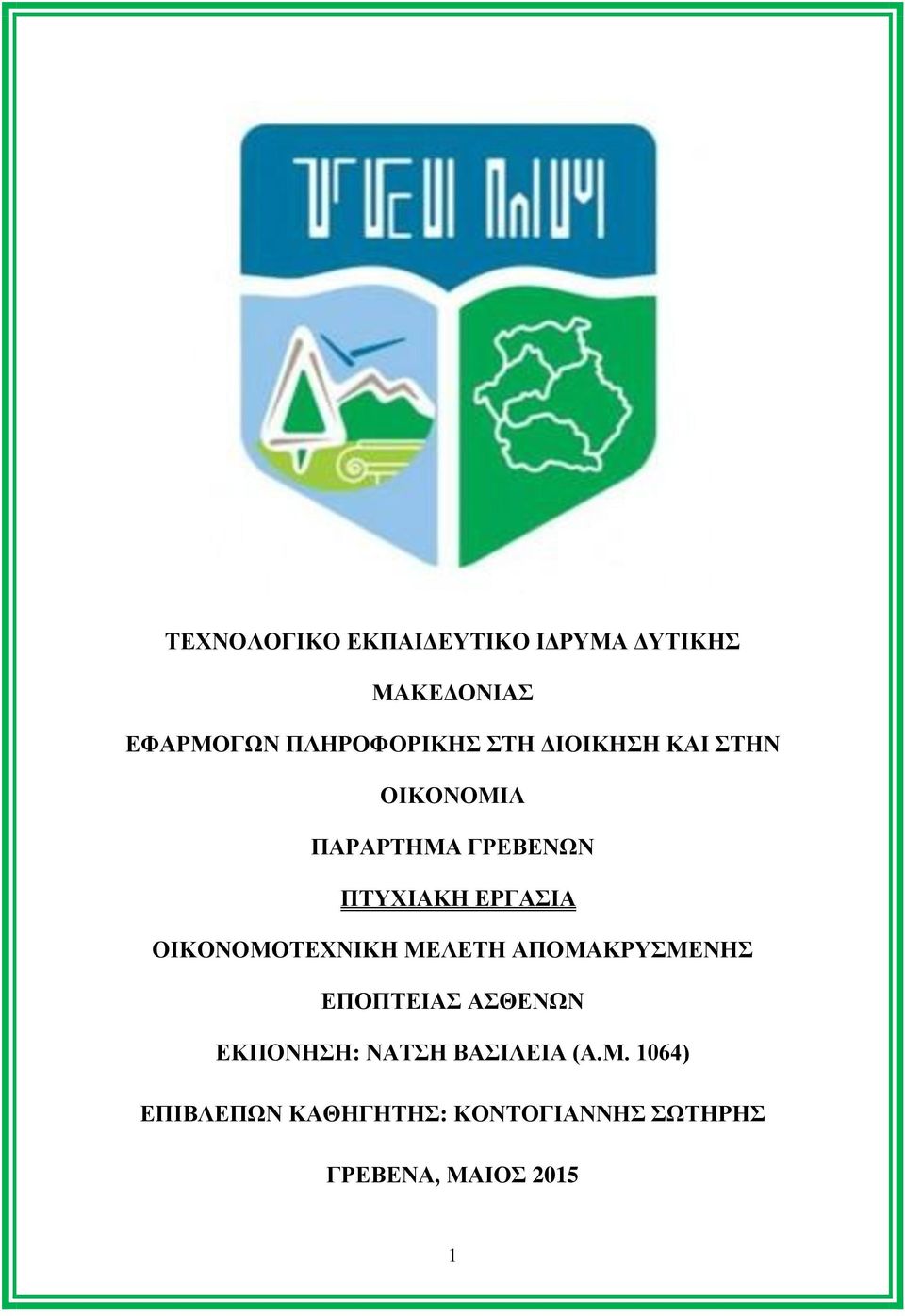 ΤΕΧΝΟΛΟΓΙΚΟ ΕΚΠΑΙΔΕΥΤΙΚΟ ΙΔΡΥΜΑ ΔΥΤΙΚΗΣ ΜΑΚΕΔΟΝΙΑΣ

ΕΦΑΡΜΟΓΩΝ ΠΛΗΡΟΦΟΡΙΚΗΣ ΣΤΗ ΔΙΟΙΚΗΣΗ ΚΑΙ ΣΤΗΝ ΟΙΚΟΝΟΜΙΑ

ΠΑΡΑΡΤΗΜΑ ΓΡΕΒΕΝΩΝ

ΠΤΥΧΙΑΚΗ ΕΡΓΑΣΙΑ

ΟΙΚΟΝΟΜΟΤΕΧΝΙΚΗ ΜΕΛΕΤΗ ΑΠΟΜΑΚΡΥΣΜΕΝΗΣ ΕΠΟΠΤΕΙΑΣ ΑΣΘΕΝΩΝ

ΕΚΠΟΝΗΣΗ: ΝΑΤΣΗ ΒΑΣΙΛΕΙΑ (Α.Μ. 1064)

ΕΠΙΒΛΕΠΩΝ ΚΑΘΗΓΗΤΗΣ: ΚΟΝΤΟΓΙΑΝΝΗΣ ΣΩΤΗΡΗΣ

ΓΡΕΒΕΝΑ, ΜΑΙΟΣ 2015

1